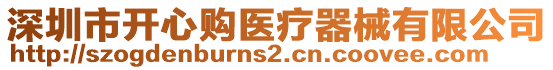 深圳市开心购医疗器械有限公司
http://szogdenburns2.cn.coovee.com